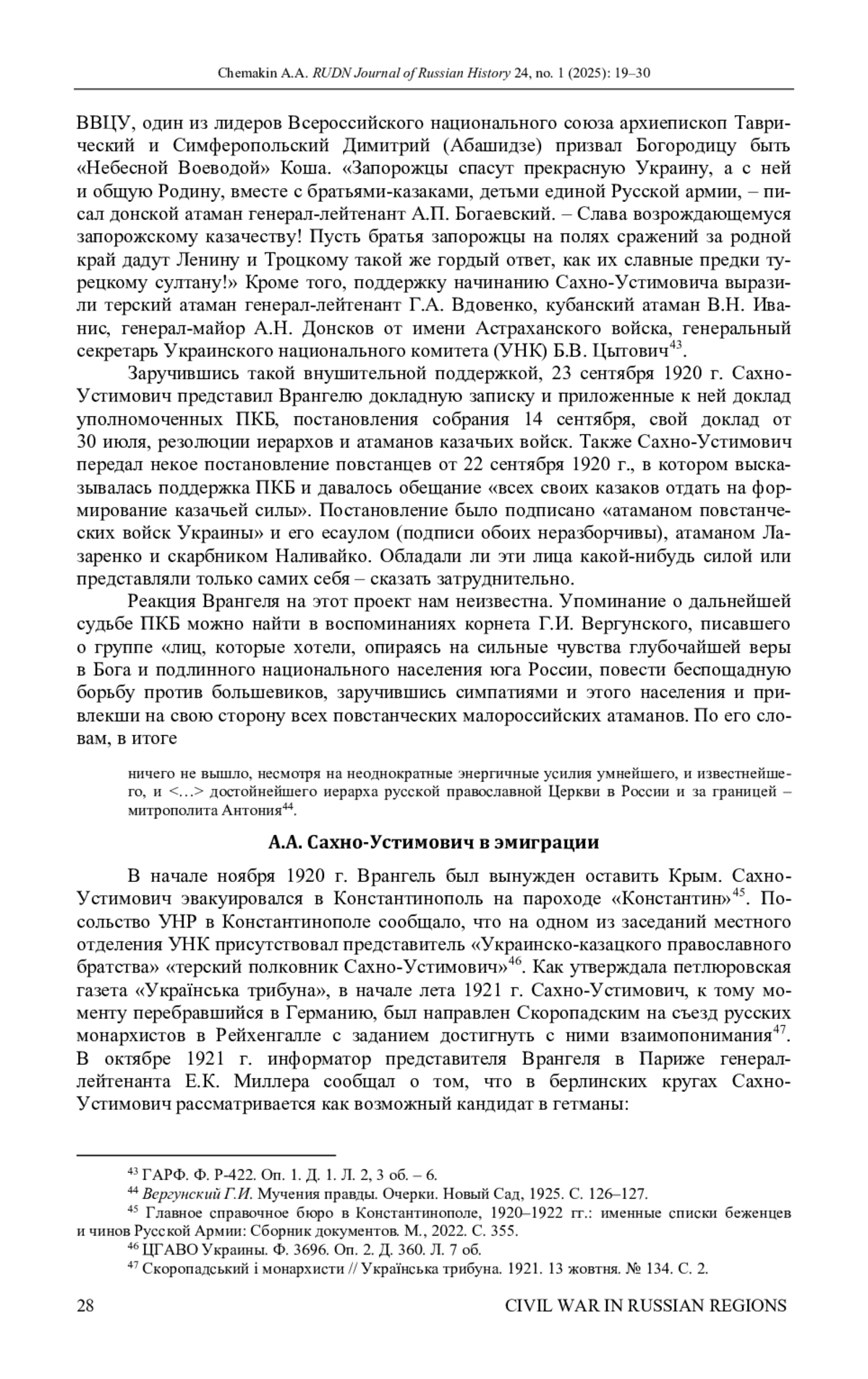 Chemakin A.A. RUDN Journal of Russian History 24, no. 1 (2025): 19–30

ВВЦУ, один из лидеров Всероссийского национального союза архиепископ Таврический и Симферопольский Димитрий (Абашидзе) призвал Богородицу быть «Небесной Воеводой» Коша. «Запорожцы спасут прекрасную Украину, а с ней и общую Родину, вместе с братьями-казаками, детьми единой Русской армии, – писал донской атаман генерал-лейтенант А.П. Богаевский. – Слава возрождающемуся запорожскому казачеству! Пусть братья запорожцы на полях сражений за родной край дадут Ленину и Троцкому такой же гордый ответ, как их славные предки турецкому султану!» Кроме того, поддержку начинанию Сахно-Устимовича выразили терский атаман генерал-лейтенант Г.А. Вдовенко, кубанский атаман В.Н. Иванис, генерал-майор А.Н. Донсков от имени Астраханского войска, генеральный секретарь Украинского национального комитета (УНК) Б.В. Цытович$^{43}$.

Заручившись такой внушительной поддержкой, 23 сентября 1920 г. Сахно-Устимович представил Врангелю докладную записку и приложенные к ней доклад уполномоченных ПКБ, постановления собрания 14 сентября, свой доклад от 30 июля, резолюции иерархов и атаманов казачьих войск. Также Сахно-Устимович передал некое постановление повстанцев от 22 сентября 1920 г., в котором высказывалась поддержка ПКБ и давалось обещание «всех своих казаков отдать на формирование казачьей силы». Постановление было подписано «атаманом повстанческих войск Украины» и его есаулом (подписи обоих неразборчивы), атаманом Лазаренко и скарбником Наливайко. Обладали ли эти лица какой-нибудь силой или представляли только самих себя – сказать затруднительно.

Реакция Врангеля на этот проект нам неизвестна. Упоминание о дальнейшей судьбе ПКБ можно найти в воспоминаниях корнета Г.И. Вергунского, писавшего о группе «лиц, которые хотели, опираясь на сильные чувства глубочайшей веры в Бога и подлинного национального населения юга России, повести беспощадную борьбу против большевиков, заручившись симпатиями и этого населения и привлекши на свою сторону всех повстанческих малороссийских атаманов. По его словам, в итоге

ничего не вышло, несмотря на неоднократные энергичные усилия умнейшего, и известнейшего, и <…> достойнейшего иерарха русской православной Церкви в России и за границей – митрополита Антония$^{44}$.

А.А. Сахно-Устимович в эмиграции

В начале ноября 1920 г. Врангель был вынужден оставить Крым. Сахно-Устимович эвакуировался в Константинополь на пароходе «Константин»$^{45}$. Посольство УНР в Константинополе сообщало, что на одном из заседаний местного отделения УНК присутствовал представитель «Украинско-казацкого православного братства» «терский полковник Сахно-Устимович»$^{46}$. Как утверждала петлюровская газета «Українська трибуна», в начале лета 1921 г. Сахно-Устимович, к тому моменту перебравшийся в Германию, был направлен Скоропадским на съезд русских монархистов в Рейхенгалле с заданием достигнуть с ними взаимопонимания$^{47}$. В октябре 1921 г. информатор представителя Врангеля в Париже генерал-лейтенанта Е.К. Миллера сообщал о том, что в берлинских кругах Сахно-Устимович рассматривается как возможный кандидат в гетманы:

$^{43}$ ГАРФ. Ф. Р-422. Оп. 1. Д. 1. Л. 2, 3 об. – 6.
$^{44}$ Вергунский Г.И. Мучения правды. Очерки. Новый Сад, 1925. С. 126–127.
$^{45}$ Главное справочное бюро в Константинополе, 1920–1922 гг.: именные списки беженцев и чинов Русской Армии: Сборник документов. М., 2022. С. 355.
$^{46}$ ЦГАВО Украины. Ф. 3696. Оп. 2. Д. 360. Л. 7 об.
$^{47}$ Скоропадський і монархисти // Українська трибуна. 1921. 13 жовтня. № 134. С. 2.

28 CIVIL WAR IN RUSSIAN REGIONS